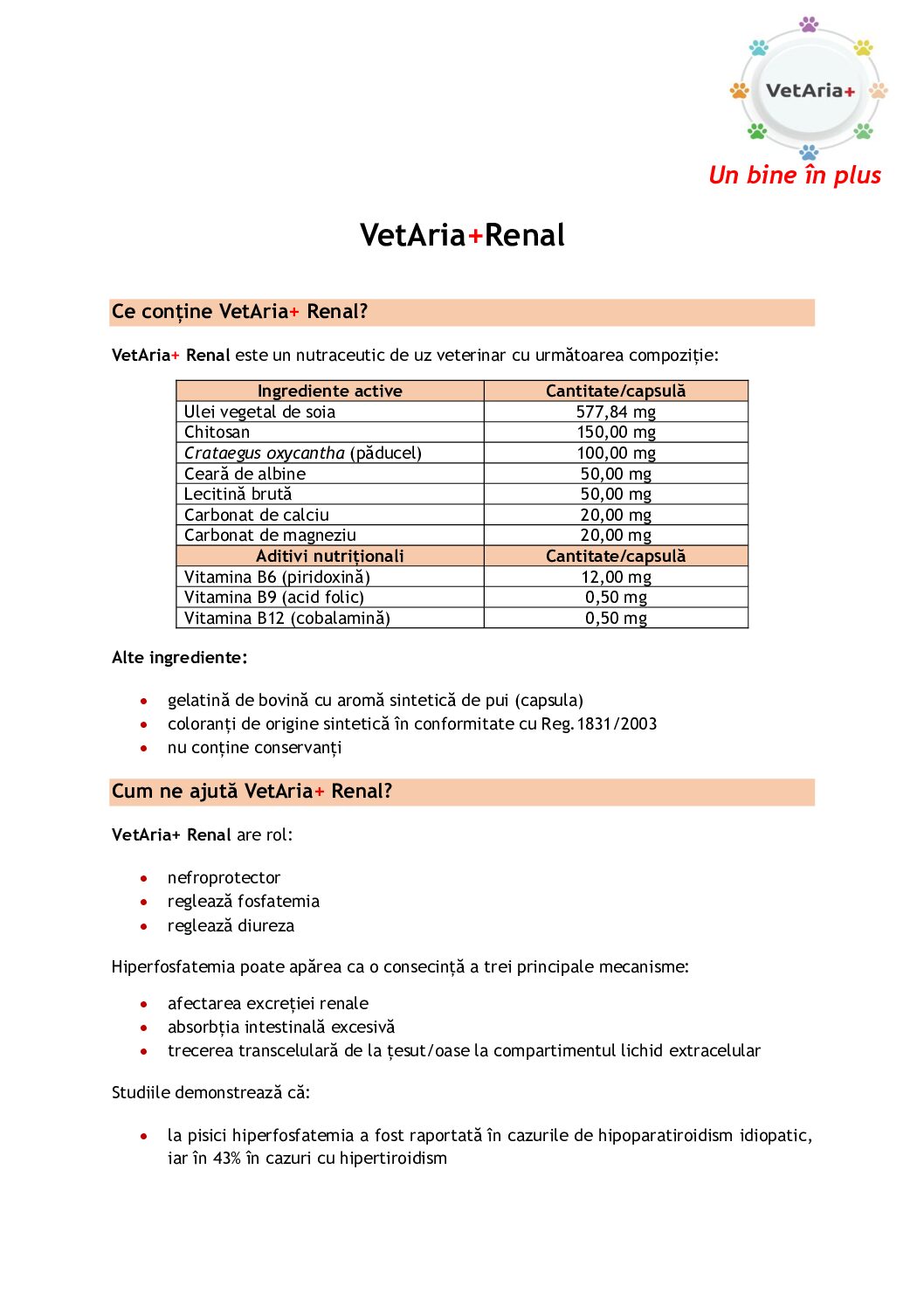 VetAria+

Un bine în plus

VetAria+Renal

Ce conține VetAria+ Renal?

VetAria+ Renal este un nutraceutic de uz veterinar cu următoarea compoziție:

| Ingrediente active | Cantitate/capsulă |
|---|---|
| Ulei vegetal de soia | 577,84 mg |
| Chitosan | 150,00 mg |
| Crataegus oxycantha (păducel) | 100,00 mg |
| Ceară de albine | 50,00 mg |
| Lecitină brută | 50,00 mg |
| Carbonat de calciu | 20,00 mg |
| Carbonat de magneziu | 20,00 mg |
| Aditivi nutriționali | Cantitate/capsulă |
| Vitamina B6 (piridoxină) | 12,00 mg |
| Vitamina B9 (acid folic) | 0,50 mg |
| Vitamina B12 (cobalamină) | 0,50 mg |

Alte ingrediente:

• gelatină de bovină cu aromă sintetică de pui (capsula)
• coloranți de origine sintetică în conformitate cu Reg.1831/2003
• nu conține conservanți

Cum ne ajută VetAria+ Renal?

VetAria+ Renal are rol:

• nefroprotector
• reglează fosfatemia
• reglează diureza

Hiperfosfatemia poate apărea ca o consecință a trei principale mecanisme:

• afectarea excreției renale
• absorbția intestinală excesivă
• trecerea transcelulară de la țesut/oase la compartimentul lichid extracelular

Studiile demonstrează că:

• la pisici hiperfosfatemia a fost raportată în cazurile de hipoparatiroidism idiopatic, iar în 43% în cazuri cu hipertiroidism